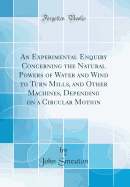 Forgotten Books

An Experimental Enquiry Concerning the Natural Powers of Water and Wind to Turn Mills, and Other Machines, Depending on a Circular Motion

by
John Smeaton